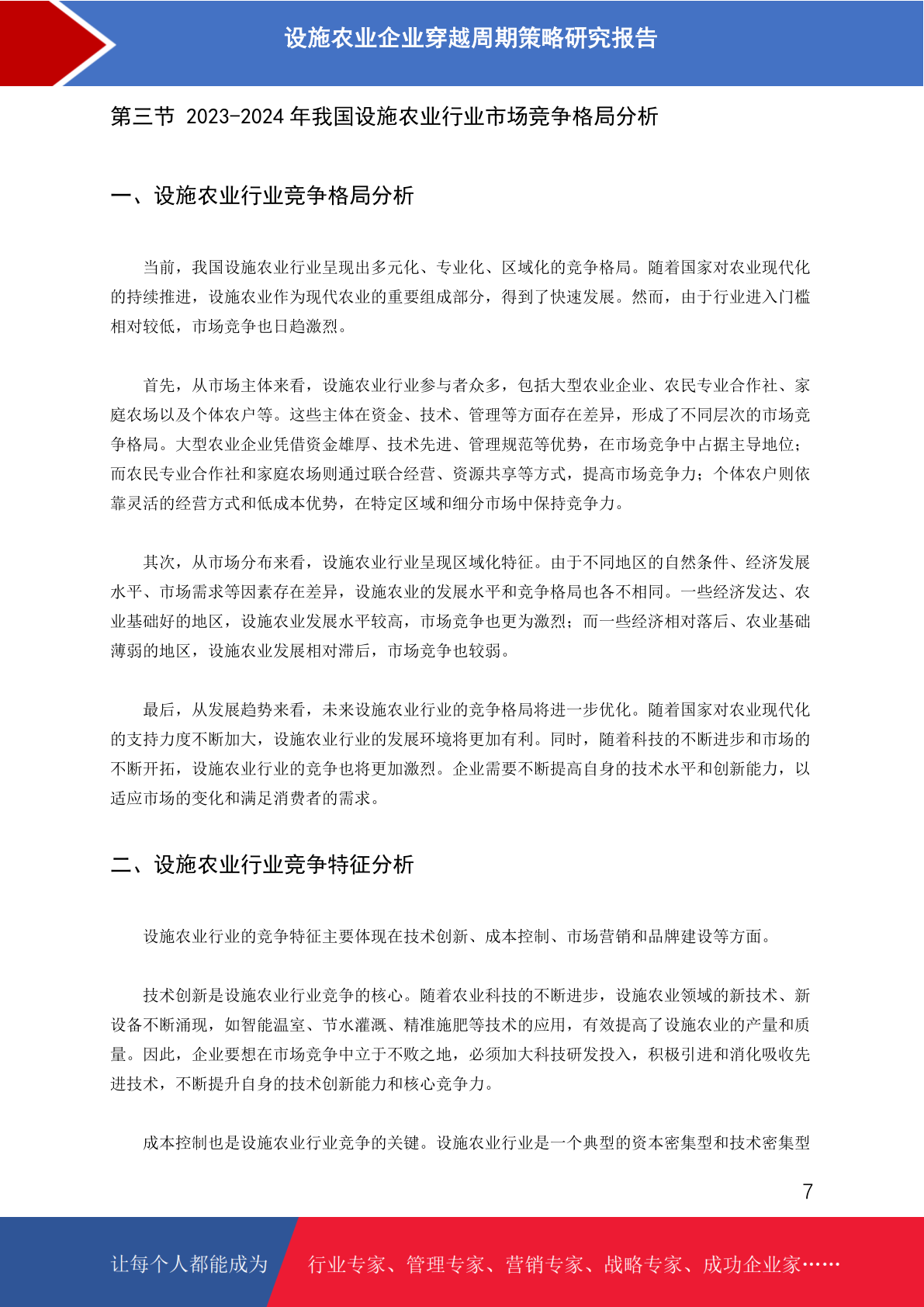 设施农业企业穿越周期策略研究报告

第三节 2023-2024 年我国设施农业行业市场竞争格局分析

一、设施农业行业竞争格局分析

当前，我国设施农业行业呈现出多元化、专业化、区域化的竞争格局。随着国家对农业现代化的持续推进，设施农业作为现代农业的重要组成部分，得到了快速发展。然而，由于行业进入门槛相对较低，市场竞争也日趋激烈。

首先，从市场主体来看，设施农业行业参与者众多，包括大型农业企业、农民专业合作社、家庭农场以及个体农户等。这些主体在资金、技术、管理等方面存在差异，形成了不同层次的市场竞争格局。大型农业企业凭借资金雄厚、技术先进、管理规范等优势，在市场竞争中占据主导地位；而农民专业合作社和家庭农场则通过联合经营、资源共享等方式，提高市场竞争力；个体农户则依靠灵活的经营方式和低成本优势，在特定区域和细分市场中保持竞争力。

其次，从市场分布来看，设施农业行业呈现区域化特征。由于不同地区的自然条件、经济发展水平、市场需求等因素存在差异，设施农业的发展水平和竞争格局也各不相同。一些经济发达、农业基础好的地区，设施农业发展水平较高，市场竞争也更为激烈；而一些经济相对落后、农业基础薄弱的地区，设施农业发展相对滞后，市场竞争也较弱。

最后，从发展趋势来看，未来设施农业行业的竞争格局将进一步优化。随着国家对农业现代化的支持力度不断加大，设施农业行业的发展环境将更加有利。同时，随着科技的不断进步和市场的不断开拓，设施农业行业的竞争也将更加激烈。企业需要不断提高自身的技术水平和创新能力，以适应市场的变化和满足消费者的需求。

二、设施农业行业竞争特征分析

设施农业行业的竞争特征主要体现在技术创新、成本控制、市场营销和品牌建设等方面。

技术创新是设施农业行业竞争的核心。随着农业科技的不断进步，设施农业领域的新技术、新设备不断涌现，如智能温室、节水灌溉、精准施肥等技术的应用，有效提高了设施农业的产量和质量。因此，企业要想在市场竞争中立于不败之地，必须加大科技研发投入，积极引进和消化吸收先进技术，不断提升自身的技术创新能力和核心竞争力。

成本控制也是设施农业行业竞争的关键。设施农业行业是一个典型的资本密集型和技术密集型

7

让每个人都能成为 行业专家、管理专家、营销专家、战略专家、成功企业家……